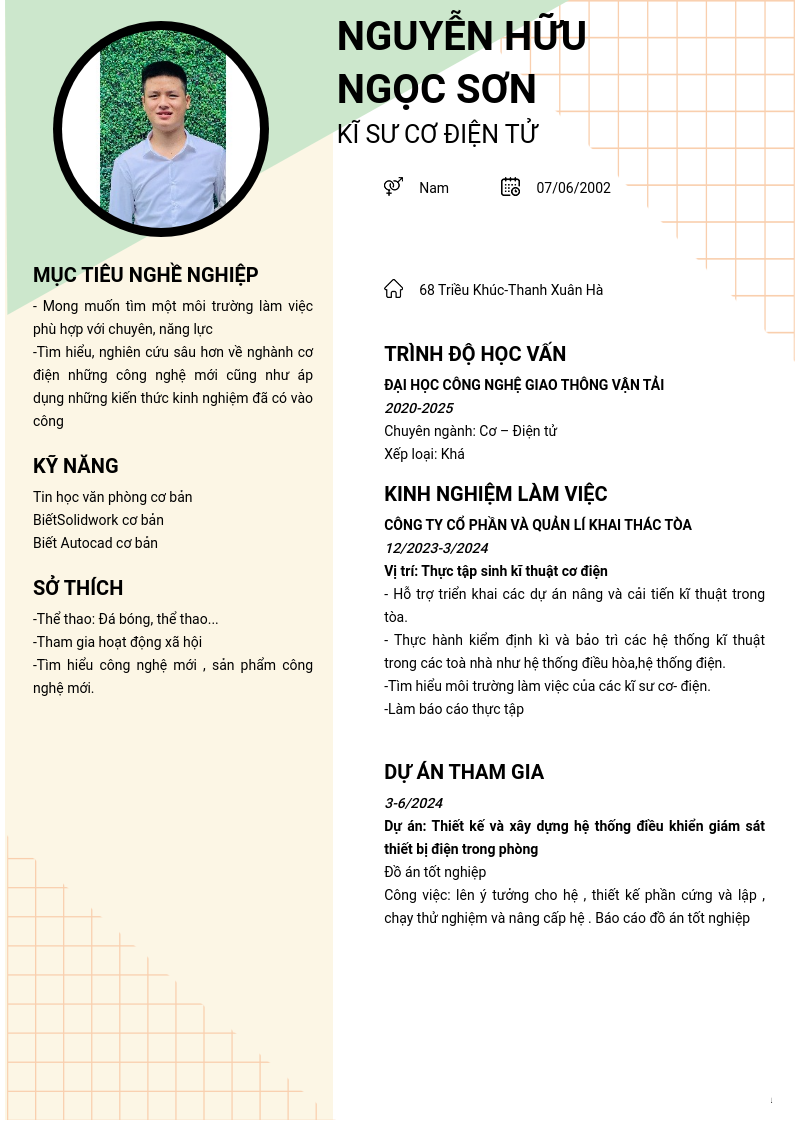 NGUYỄN HỮU NGỌC SƠN

KĨ SƯ CƠ ĐIỆN TỬ

Nam

07/06/2002

68 Triều Khúc-Thanh Xuân Hà

MỤC TIÊU NGHỀ NGHIỆP

- Mong muốn tìm một môi trường làm việc phù hợp với chuyên, năng lực
-Tìm hiểu, nghiên cứu sâu hơn về nghành cơ điện những công nghệ mới cũng như áp dụng những kiến thức kinh nghiệm đã có vào công

KỸ NĂNG

Tin học văn phòng cơ bản
BiếtSolidwork cơ bản
Biết Autocad cơ bản

SỞ THÍCH

-Thể thao: Đá bóng, thể thao...
-Tham gia hoạt động xã hội
-Tìm hiểu công nghệ mới , sản phẩm công nghệ mới.

TRÌNH ĐỘ HỌC VẤN

ĐẠI HỌC CÔNG NGHỆ GIAO THÔNG VẬN TẢI
2020-2025
Chuyên ngành: Cơ – Điện tử
Xếp loại: Khá

KINH NGHIỆM LÀM VIỆC

CÔNG TY CỔ PHẦN VÀ QUẢN LÍ KHAI THÁC TÒA
12/2023-3/2024
Vị trí: Thực tập sinh kĩ thuật cơ điện
- Hỗ trợ triển khai các dự án nâng và cải tiến kĩ thuật trong tòa.
- Thực hành kiểm định kì và bảo trì các hệ thống kĩ thuật trong các toà nhà như hệ thống điều hòa,hệ thống điện.
-Tìm hiểu môi trường làm việc của các kĩ sư cơ- điện.
-Làm báo cáo thực tập

DỰ ÁN THAM GIA

3-6/2024
Dự án: Thiết kế và xây dựng hệ thống điều khiển giám sát thiết bị điện trong phòng
Đồ án tốt nghiệp
Công việc: lên ý tưởng cho hệ , thiết kế phần cứng và lập , chạy thử nghiệm và nâng cấp hệ . Báo cáo đồ án tốt nghiệp